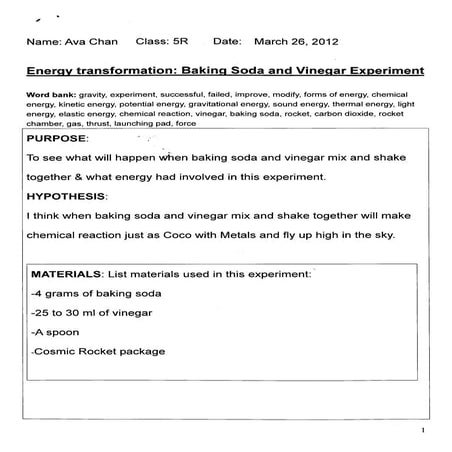 Name: Ava Chan Class: 5R Date: March 26, 2012

Energy transformation: Baking Soda and Vinegar Experiment

Word bank: gravity, experiment, successful, failed, improve, modify, forms of energy, chemical energy, kinetic energy, potential energy, gravitational energy, sound energy, thermal energy, light energy, elastic energy, chemical reaction, vinegar, baking soda, rocket, carbon dioxide, rocket chamber, gas, thrust, launching pad, force

PURPOSE:

To see what will happen when baking soda and vinegar mix and shake together & what energy had involved in this experiment.

HYPOTHESIS:

I think when baking soda and vinegar mix and shake together will make chemical reaction just as Coco with Metals and fly up high in the sky.

MATERIALS: List materials used in this experiment:

-4 grams of baking soda

-25 to 30 ml of vinegar

-A spoon

-Cosmic Rocket package

1